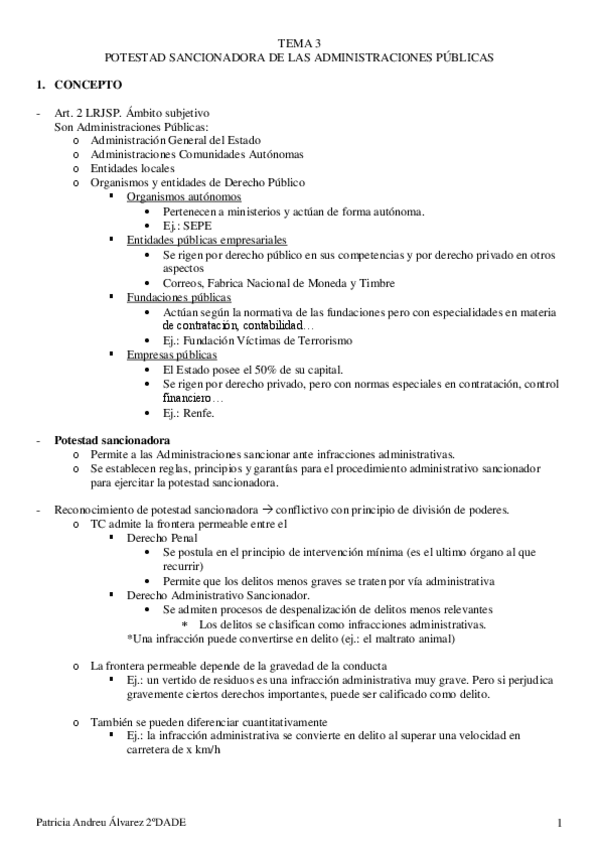 TEMA 3
POTESTAD SANCIONADORA DE LAS ADMINISTRACIONES PÚBLICAS

1. CONCEPTO

- Art. 2 LRJSP. Ámbito subjetivo
Son Administraciones Públicas:
o Administración General del Estado
o Administraciones Comunidades Autónomas
o Entidades locales
o Organismos y entidades de Derecho Público
▪ Organismos autónomos
• Pertenecen a ministerios y actúan de forma autónoma.
• Ej.: SEPE
▪ Entidades públicas empresariales
• Se rigen por derecho público en sus competencias y por derecho privado en otros aspectos
• Correos, Fabrica Nacional de Moneda y Timbre
▪ Fundaciones públicas
• Actúan según la normativa de las fundaciones pero con especialidades en materia de contratación, contabilidad…
• Ej.: Fundación Víctimas de Terrorismo
▪ Empresas públicas
• El Estado posee el 50% de su capital.
• Se rigen por derecho privado, pero con normas especiales en contratación, control financiero…
• Ej.: Renfe.

- Potestad sancionadora
o Permite a las Administraciones sancionar ante infracciones administrativas.
o Se establecen reglas, principios y garantías para el procedimiento administrativo sancionador para ejercitar la potestad sancionadora.

- Reconocimiento de potestad sancionadora → conflictivo con principio de división de poderes.
o TC admite la frontera permeable entre el
▪ Derecho Penal
• Se postula en el principio de intervención mínima (es el ultimo órgano al que recurrir)
• Permite que los delitos menos graves se traten por vía administrativa
▪ Derecho Administrativo Sancionador.
• Se admiten procesos de despenalización de delitos menos relevantes
* Los delitos se clasifican como infracciones administrativas.
*Una infracción puede convertirse en delito (ej.: el maltrato animal)

o La frontera permeable depende de la gravedad de la conducta
▪ Ej.: un vertido de residuos es una infracción administrativa muy grave. Pero si perjudica gravemente ciertos derechos importantes, puede ser calificado como delito.

o También se pueden diferenciar cuantitativamente
▪ Ej.: la infracción administrativa se convierte en delito al superar una velocidad en carretera de x km/h

Patricia Andreu Álvarez 2ºDADE 1